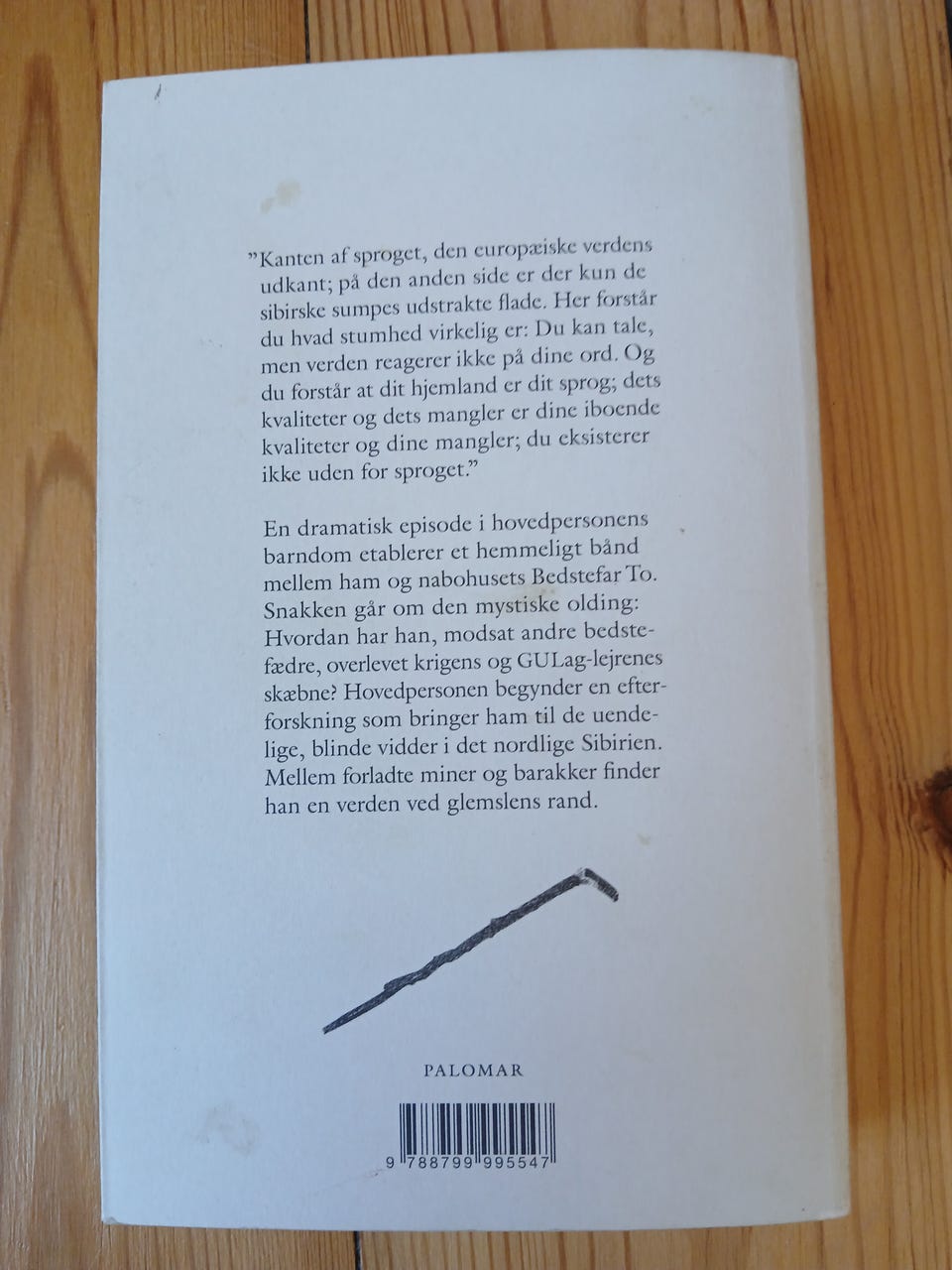 "Kanten af sproget, den europæiske verdens udkant; på den anden side er der kun de sibirske sumpes udstrakte flade. Her forstår du hvad stumhed virkelig er: Du kan tale, men verden reagerer ikke på dine ord. Og du forstår at dit hjemland er dit sprog; dets kvaliteter og dets mangler er dine iboende kvaliteter og dine mangler; du eksisterer ikke uden for sproget."

En dramatisk episode i hovedpersonens barndom etablerer et hemmeligt bånd mellem ham og nabohusets Bedstefar To. Snakken går om den mystiske olding: Hvordan har han, modsat andre bedstefædre, overlevet krigens og GULag-lejrenes skæbne? Hovedpersonen begynder en efterforskning som bringer ham til de uendelige, blinde vidder i det nordlige Sibirien. Mellem forladte miner og barakker finder han en verden ved glemslens rand.

PALOMAR

9 788799 995547